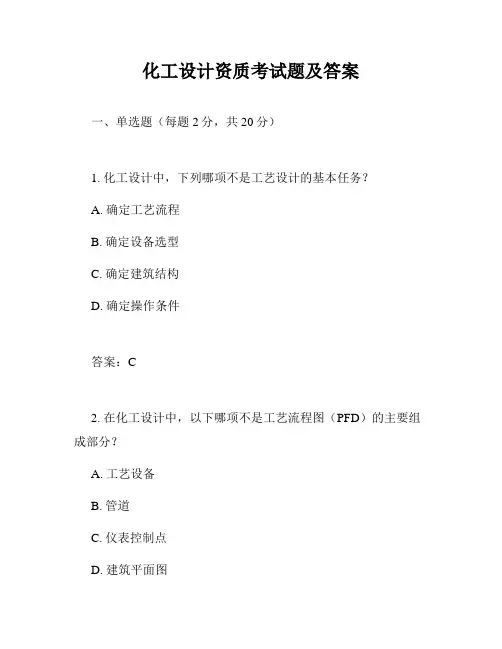 化工设计资质考试题及答案

一、单选题（每题 2 分，共 20 分）

1. 化工设计中，下列哪项不是工艺设计的基本任务？

A. 确定工艺流程

B. 确定设备选型

C. 确定建筑结构

D. 确定操作条件

答案：C

2. 在化工设计中，以下哪项不是工艺流程图（PFD）的主要组成部分？

A. 工艺设备

B. 管道

C. 仪表控制点

D. 建筑平面图